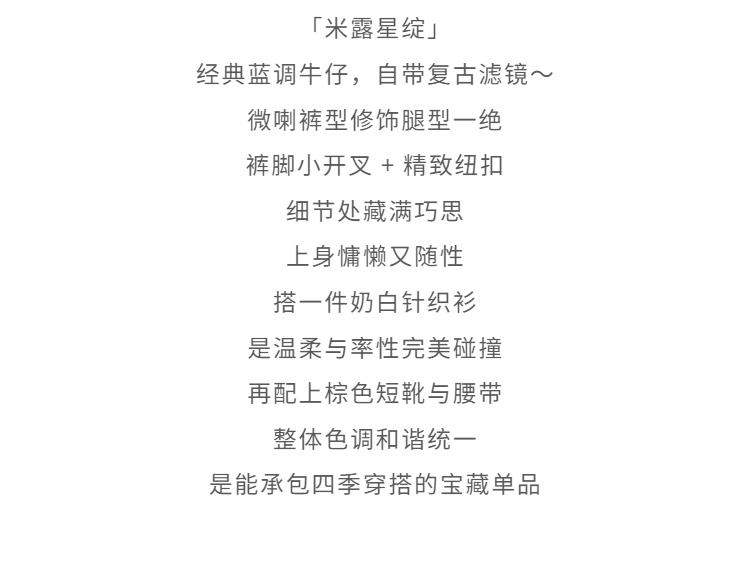 「米露星绽」

经典蓝调牛仔，自带复古滤镜～

微喇裤型修饰腿型一绝

裤脚小开叉 + 精致纽扣

细节处藏满巧思

上身慵懒又随性

搭一件奶白针织衫

是温柔与率性完美碰撞

再配上棕色短靴与腰带

整体色调和谐统一

是能承包四季穿搭的宝藏单品